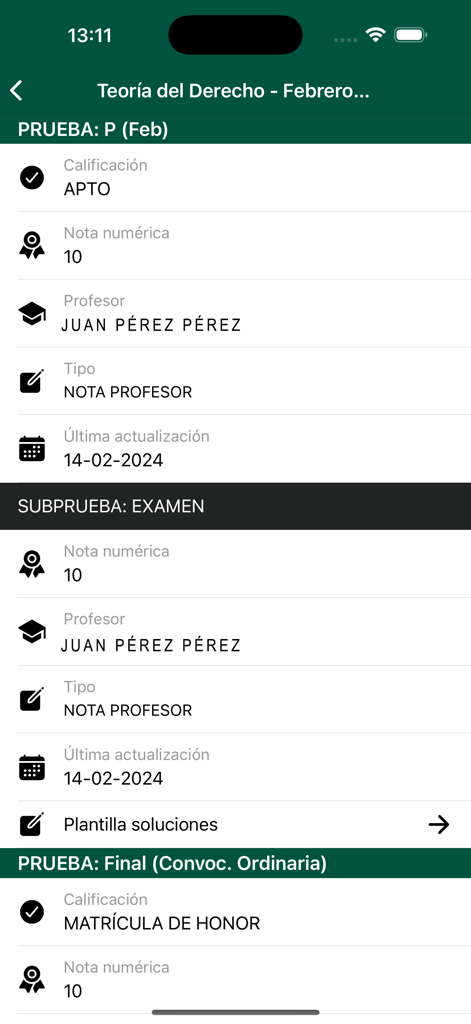 13:11

Teoría del Derecho - Febrero...

PRUEBA: P (Feb)

Calificación
APTO

Nota numérica
10

Profesor
JUAN PÉREZ PÉREZ

Tipo
NOTA PROFESOR

Última actualización
14-02-2024

SUBPRUEBA: EXAMEN

Nota numérica
10

Profesor
JUAN PÉREZ PÉREZ

Tipo
NOTA PROFESOR

Última actualización
14-02-2024

Plantilla soluciones

PRUEBA: Final (Convoc. Ordinaria)

Calificación
MATRÍCULA DE HONOR

Nota numérica
10